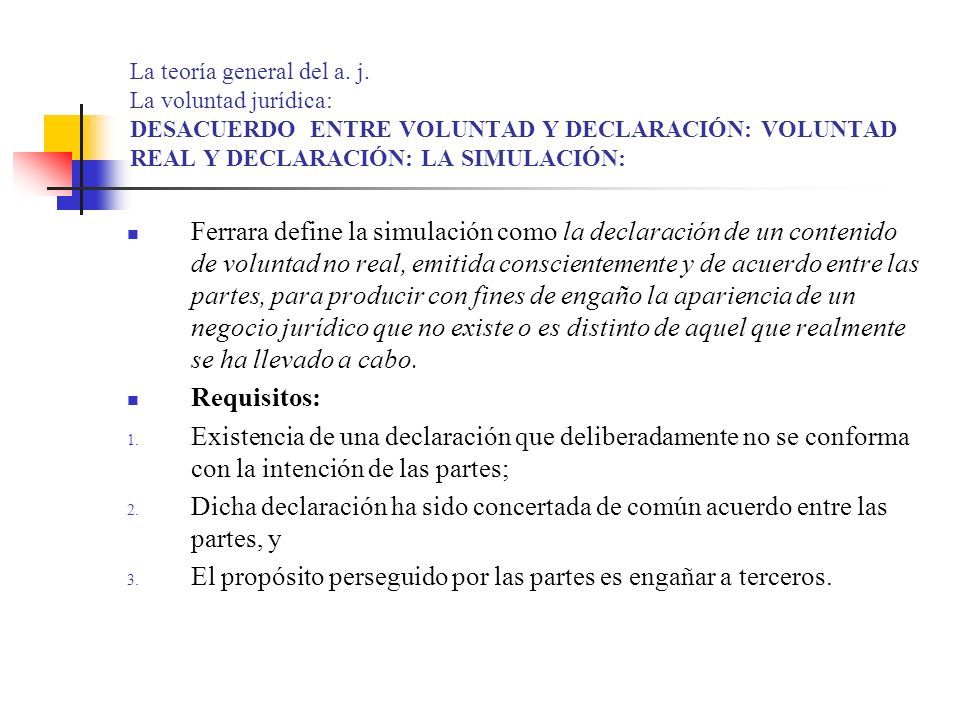 La teoría general del a. j.
La voluntad jurídica:
DESACUERDO ENTRE VOLUNTAD Y DECLARACIÓN: VOLUNTAD REAL Y DECLARACIÓN: LA SIMULACIÓN:

Ferrara define la simulación como la declaración de un contenido de voluntad no real, emitida conscientemente y de acuerdo entre las partes, para producir con fines de engaño la apariencia de un negocio jurídico que no existe o es distinto de aquel que realmente se ha llevado a cabo.

Requisitos:

1. Existencia de una declaración que deliberadamente no se conforma con la intención de las partes;
2. Dicha declaración ha sido concertada de común acuerdo entre las partes, y
3. El propósito perseguido por las partes es engañar a terceros.